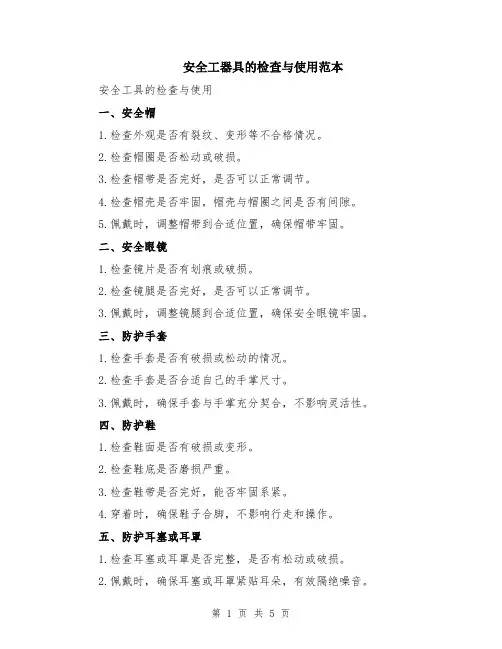 安全工器具的检查与使用范本

安全工具的检查与使用

一、安全帽

1.检查外观是否有裂纹、变形等不合格情况。

2.检查帽圈是否松动或破损。

3.检查帽带是否完好，是否可以正常调节。

4.检查帽壳是否牢固，帽壳与帽圈之间是否有间隙。

5.佩戴时，调整帽带到合适位置，确保帽带牢固。

二、安全眼镜

1.检查镜片是否有划痕或破损。

2.检查镜腿是否完好，是否可以正常调节。

3.佩戴时，调整镜腿到合适位置，确保安全眼镜牢固。

三、防护手套

1.检查手套是否有破损或松动的情况。

2.检查手套是否合适自己的手掌尺寸。

3.佩戴时，确保手套与手掌充分契合，不影响灵活性。

四、防护鞋

1.检查鞋面是否有破损或变形。

2.检查鞋底是否磨损严重。

3.检查鞋带是否完好，能否牢固系紧。

4.穿着时，确保鞋子合脚，不影响行走和操作。

五、防护耳塞或耳罩

1.检查耳塞或耳罩是否完整，是否有松动或破损。

2.佩戴时，确保耳塞或耳罩紧贴耳朵，有效隔绝噪音。

第 1 页 共 5 页